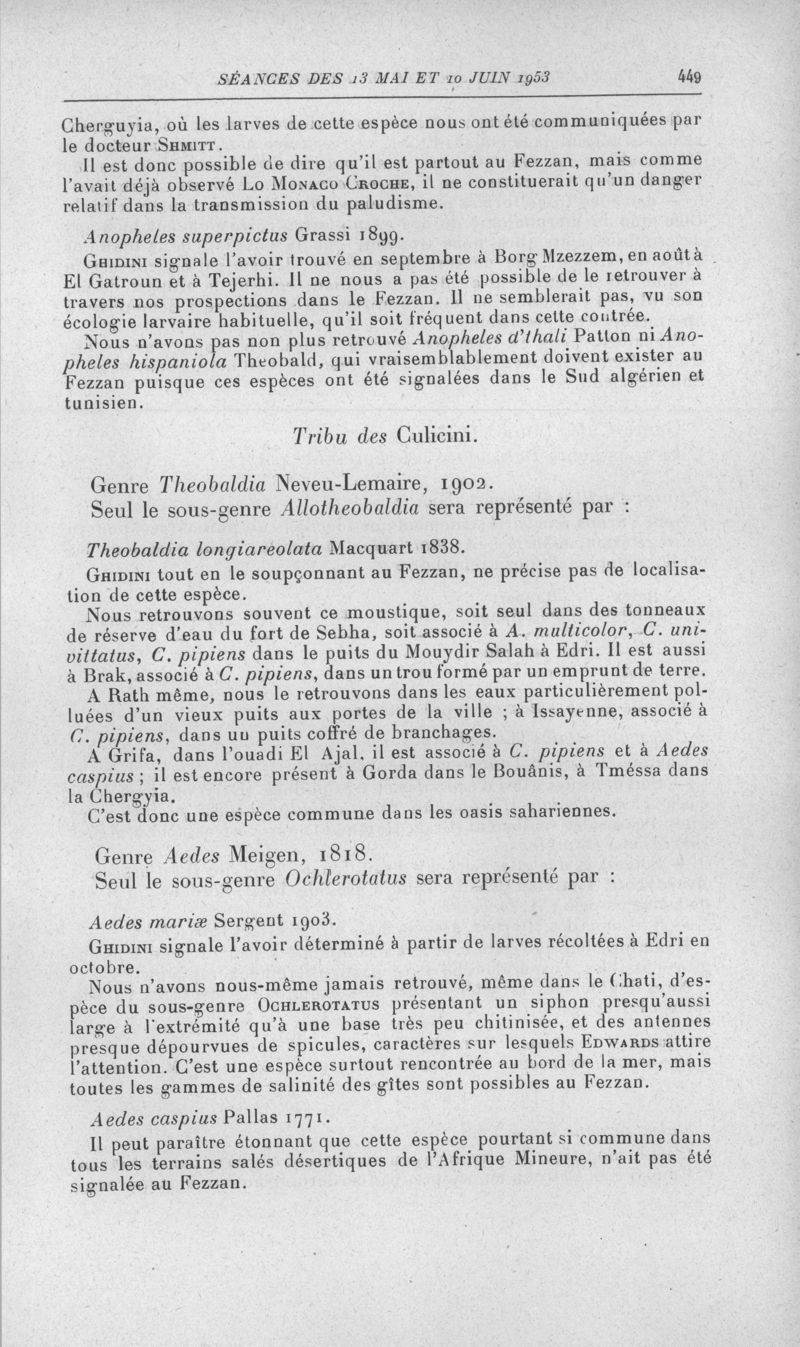 SÉANCES DES 13 MAI ET 10 JUIN 1953 449

Cherguyia, où les larves de cette espèce nous ont été communiquées par le docteur Shmitt.

Il est donc possible de dire qu'il est partout au Fezzan, mais comme l'avait déjà observé Lo Monaco Croche, il ne constituerait qu'un danger relatif dans la transmission du paludisme.

Anopheles superpictus Grassi 1899.

Ghidini signale l'avoir trouvé en septembre à Borg Mzezzem, en août à El Gatroun et à Tejerhi. Il ne nous a pas été possible de le retrouver à travers nos prospections dans le Fezzan. Il ne semblerait pas, vu son écologie larvaire habituelle, qu'il soit fréquent dans cette contrée.

Nous n'avons pas non plus retrouvé Anopheles d'thali Patton ni Anopheles hispaniola Theobald, qui vraisemblablement doivent exister au Fezzan puisque ces espèces ont été signalées dans le Sud algérien et tunisien.

Tribu des Culicini.

Genre Theobaldia Neveu-Lemaire, 1902.
Seul le sous-genre Allotheobaldia sera représenté par :

Theobaldia longiareolata Macquart 1838.

Ghidini tout en le soupçonnant au Fezzan, ne précise pas de localisation de cette espèce.

Nous retrouvons souvent ce moustique, soit seul dans des tonneaux de réserve d'eau du fort de Sebha, soit associé à A. multicolor, C. univittatus, C. pipiens dans le puits du Mouydir Salah à Edri. Il est aussi à Brak, associé à C. pipiens, dans un trou formé par un emprunt de terre.

A Rath même, nous le retrouvons dans les eaux particulièrement polluées d'un vieux puits aux portes de la ville ; à Issayenne, associé à C. pipiens, dans un puits coffré de branchages.

A Grifa, dans l'ouadi El Ajal, il est associé à C. pipiens et à Aedes caspius ; il est encore présent à Gorda dans le Bouânis, à Tméssa dans la Chergyia.

C'est donc une espèce commune dans les oasis sahariennes.

Genre Aedes Meigen, 1818.
Seul le sous-genre Ochlerotatus sera représenté par :

Aedes mariæ Sergent 1903.

Ghidini signale l'avoir déterminé à partir de larves récoltées à Edri en octobre.

Nous n'avons nous-même jamais retrouvé, même dans le Chati, d'espèce du sous-genre Ochlerotatus présentant un siphon presqu'aussi large à l'extrémité qu'à une base très peu chitinisée, et des antennes presque dépourvues de spicules, caractères sur lesquels Edwards attire l'attention. C'est une espèce surtout rencontrée au bord de la mer, mais toutes les gammes de salinité des gîtes sont possibles au Fezzan.

Aedes caspius Pallas 1771.

Il peut paraître étonnant que cette espèce pourtant si commune dans tous les terrains salés désertiques de l'Afrique Mineure, n'ait pas été signalée au Fezzan.